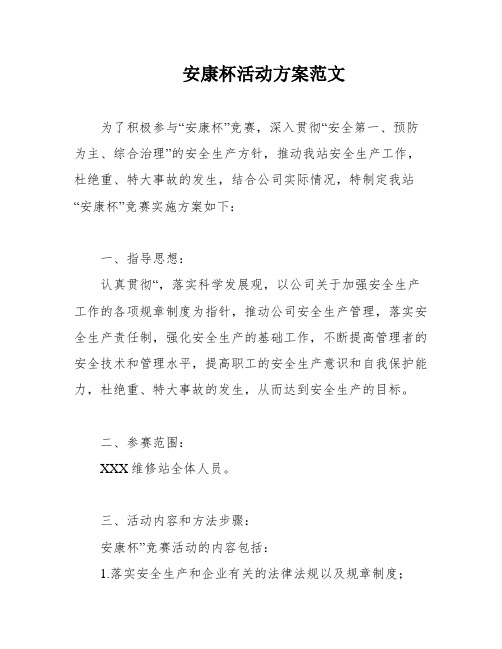 安康杯活动方案范文

为了积极参与“安康杯”竞赛，深入贯彻“安全第一、预防为主、综合治理”的安全生产方针，推动我站安全生产工作，杜绝重、特大事故的发生，结合公司实际情况，特制定我站“安康杯”竞赛实施方案如下：

一、指导思想：

认真贯彻“，落实科学发展观，以公司关于加强安全生产工作的各项规章制度为指针，推动公司安全生产管理，落实安全生产责任制，强化安全生产的基础工作，不断提高管理者的安全技术和管理水平，提高职工的安全生产意识和自我保护能力，杜绝重、特大事故的发生，从而达到安全生产的目标。

二、参赛范围：

XXX维修站全体人员。

三、活动内容和方法步骤：

安康杯”竞赛活动的内容包括：

1.落实安全生产和企业有关的法律法规以及规章制度；